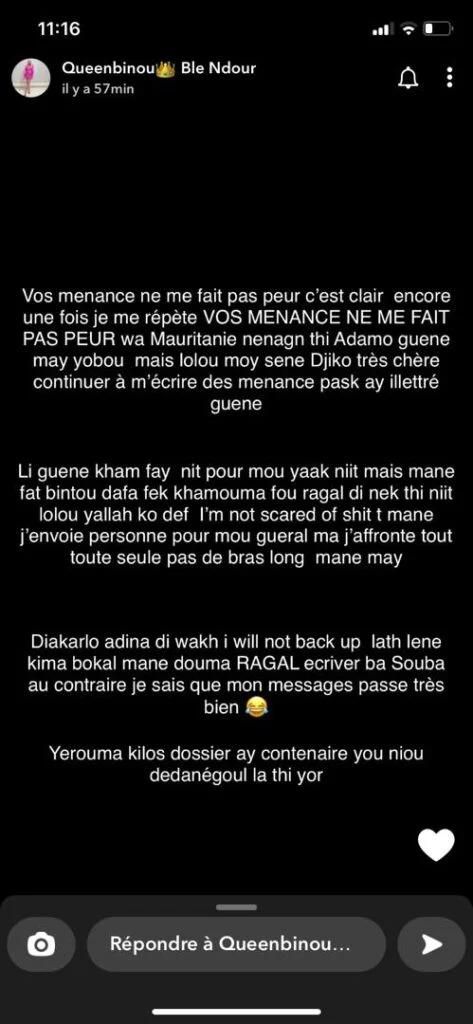 11:16

Queenbinou👑 Ble Ndour
il y a 57min

Vos menance ne me fait pas peur c'est clair encore une fois je me répète VOS MENANCE NE ME FAIT PAS PEUR wa Mauritanie nenagn thi Adamo guene may yobou mais lolou moy sene Djiko très chère continuer à m'écrire des menance pask ay illettré guene

Li guene kham fay nit pour mou yaak niit mais mane fat bintou dafa fek khamouma fou ragal di nek thi niit lolou yallah ko def I'm not scared of shit t mane j'envoie personne pour mou gueral ma j'affronte tout toute seule pas de bras long mane may

Diakarlo adina di wakh i will not back up lath lene kima bokal mane douma RAGAL ecriver ba Souba au contraire je sais que mon messages passe très bien 😂

Yerouma kilos dossier ay contenaire you niou dedanégoul la thi yor

Répondre à Queenbinou...